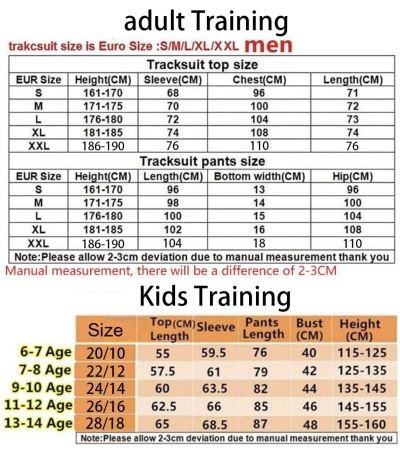 adult Training

trakcsuit size is Euro Size :S/M/L/XL/XXL men

Tracksuit top size

| EUR Size | Height(CM) | Sleeve(CM) | Chest(CM) | Length(CM) |
|---|---|---|---|---|
| S | 161-170 | 68 | 96 | 71 |
| M | 171-175 | 70 | 100 | 72 |
| L | 176-180 | 72 | 104 | 73 |
| XL | 181-185 | 74 | 108 | 74 |
| XXL | 186-190 | 76 | 110 | 76 |

Tracksuit pants size

| EUR Size | Height(CM) | Length(CM) | Bottom width(CM) | Hip(CM) |
|---|---|---|---|---|
| S | 161-170 | 96 | 13 | 96 |
| M | 171-175 | 98 | 14 | 100 |
| L | 176-180 | 100 | 15 | 104 |
| XL | 181-185 | 102 | 16 | 108 |
| XXL | 186-190 | 104 | 18 | 110 |

Note:Please allow 2-3cm deviation due to manual measurement thank you

Manual measurement, there will be a difference of 2-3CM

Kids Training

| | Size | Top(CM) Length | Sleeve | Pants Length | Bust (CM) | Height (CM) |
|---|---|---|---|---|---|---|
| 6-7 Age | 20/10 | 55 | 59.5 | 76 | 40 | 115-125 |
| 7-8 Age | 22/12 | 57.5 | 61 | 79 | 42 | 125-135 |
| 9-10 Age | 24/14 | 60 | 63.5 | 82 | 44 | 135-145 |
| 11-12 Age | 26/16 | 62.5 | 66 | 85 | 46 | 145-155 |
| 13-14 Age | 28/18 | 65 | 68.5 | 87 | 48 | 155-160 |

Note:Please allow 2-3cm deviation due to manual measurement thank you